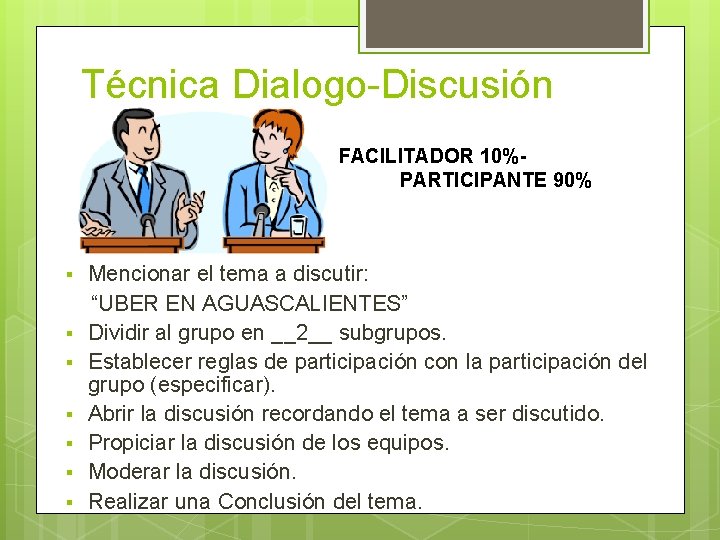 Técnica Dialogo-Discusión

FACILITADOR 10%-
PARTICIPANTE 90%

▪ Mencionar el tema a discutir:
“UBER EN AGUASCALIENTES”
▪ Dividir al grupo en __2__ subgrupos.
▪ Establecer reglas de participación con la participación del grupo (especificar).
▪ Abrir la discusión recordando el tema a ser discutido.
▪ Propiciar la discusión de los equipos.
▪ Moderar la discusión.
▪ Realizar una Conclusión del tema.